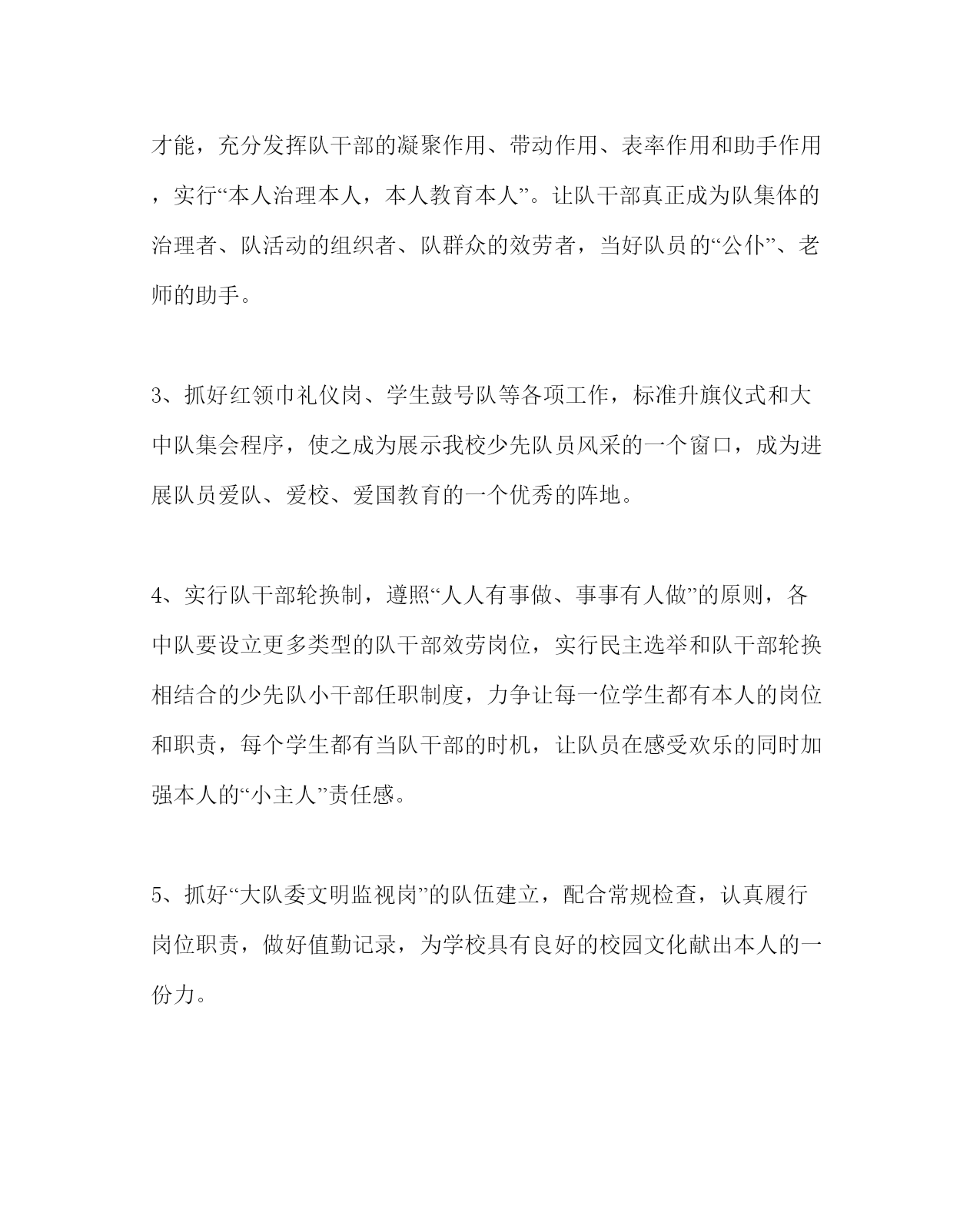 才能，充分发挥队干部的凝聚作用、带动作用、表率作用和助手作用，实行“本人治理本人，本人教育本人”。让队干部真正成为队集体的治理者、队活动的组织者、队群众的效劳者，当好队员的“公仆”、老师的助手。

3、抓好红领巾礼仪岗、学生鼓号队等各项工作，标准升旗仪式和大中队集会程序，使之成为展示我校少先队员风采的一个窗口，成为进展队员爱队、爱校、爱国教育的一个优秀的阵地。

4、实行队干部轮换制，遵照“人人有事做、事事有人做”的原则，各中队要设立更多类型的队干部效劳岗位，实行民主选举和队干部轮换相结合的少先队小干部任职制度，力争让每一位学生都有本人的岗位和职责，每个学生都有当队干部的时机，让队员在感受欢乐的同时加强本人的“小主人”责任感。

5、抓好“大队委文明监视岗”的队伍建立，配合常规检查，认真履行岗位职责，做好值勤记录，为学校具有良好的校园文化献出本人的一份力。